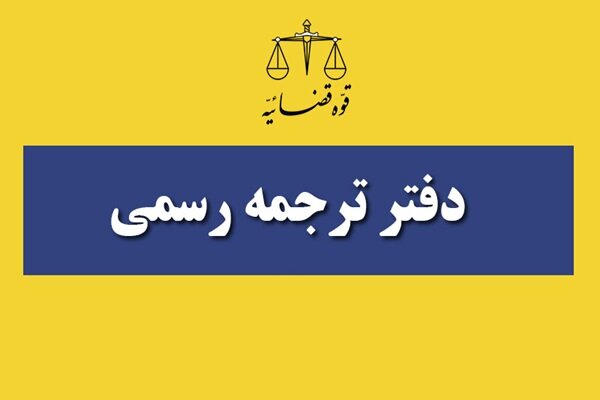 قوه قضائیه

دفتر ترجمه رسمی